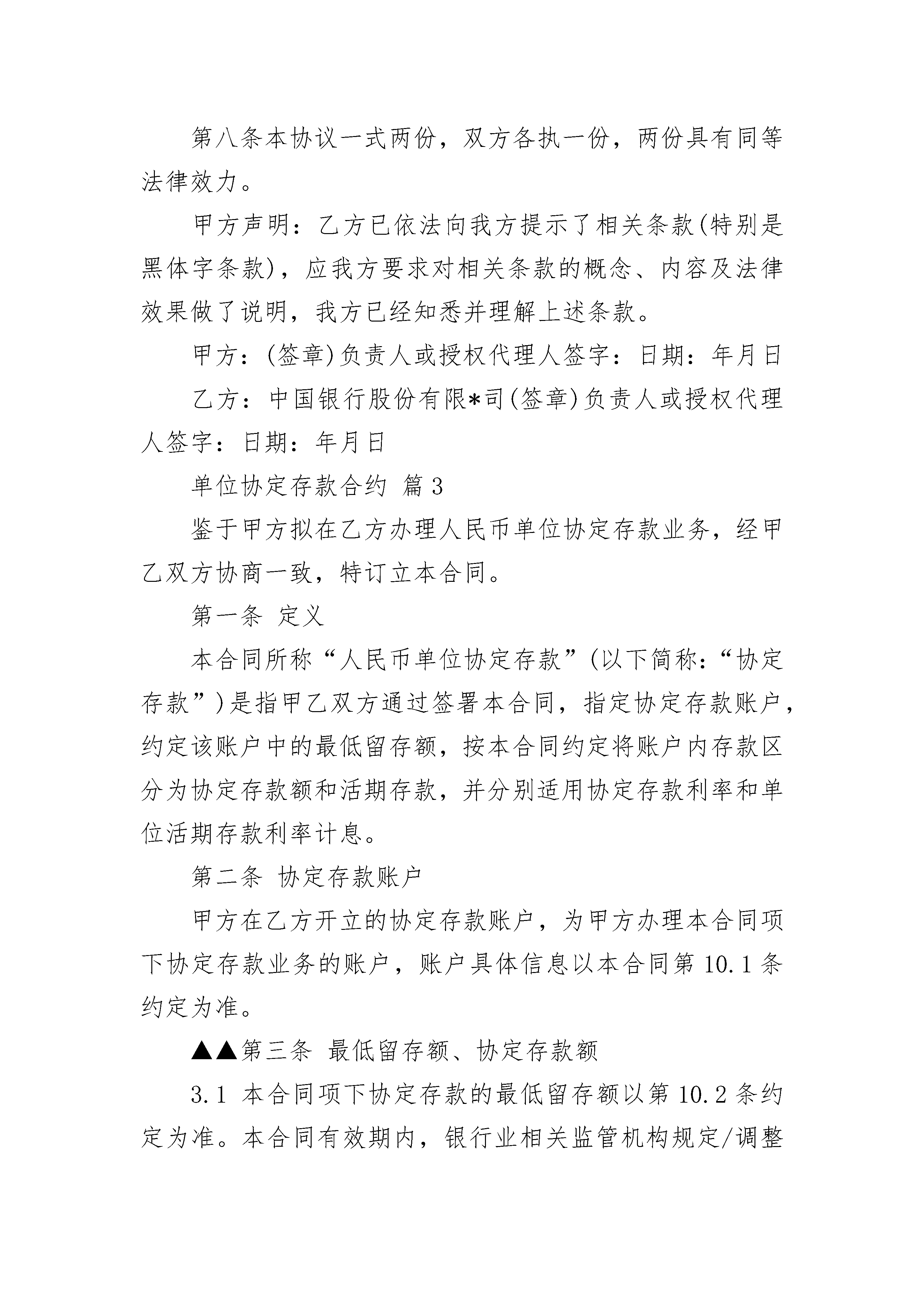 第八条本协议一式两份，双方各执一份，两份具有同等法律效力。

甲方声明：乙方已依法向我方提示了相关条款(特别是黑体字条款)，应我方要求对相关条款的概念、内容及法律效果做了说明，我方已经知悉并理解上述条款。

甲方：(签章)负责人或授权代理人签字：日期：年月日

乙方：中国银行股份有限*司(签章)负责人或授权代理人签字：日期：年月日

单位协定存款合约 篇3

鉴于甲方拟在乙方办理人民币单位协定存款业务，经甲乙双方协商一致，特订立本合同。

第一条 定义

本合同所称“人民币单位协定存款”(以下简称：“协定存款”)是指甲乙双方通过签署本合同，指定协定存款账户，约定该账户中的最低留存额，按本合同约定将账户内存款区分为协定存款额和活期存款，并分别适用协定存款利率和单位活期存款利率计息。

第二条 协定存款账户

甲方在乙方开立的协定存款账户，为甲方办理本合同项下协定存款业务的账户，账户具体信息以本合同第10.1条约定为准。

▲▲第三条 最低留存额、协定存款额

3.1 本合同项下协定存款的最低留存额以第10.2条约定为准。本合同有效期内，银行业相关监管机构规定/调整